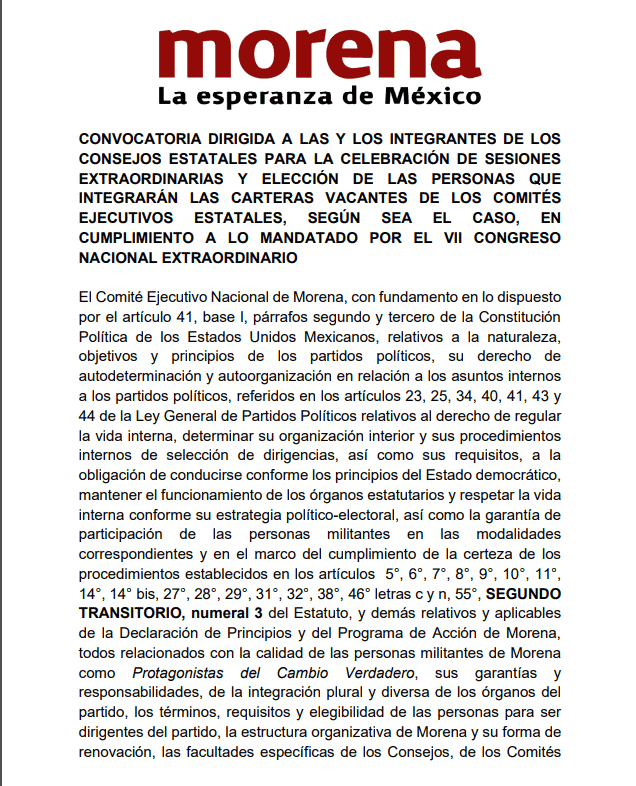 morena
La esperanza de México

CONVOCATORIA DIRIGIDA A LAS Y LOS INTEGRANTES DE LOS CONSEJOS ESTATALES PARA LA CELEBRACIÓN DE SESIONES EXTRAORDINARIAS Y ELECCIÓN DE LAS PERSONAS QUE INTEGRARÁN LAS CARTERAS VACANTES DE LOS COMITÉS EJECUTIVOS ESTATALES, SEGÚN SEA EL CASO, EN CUMPLIMIENTO A LO MANDATADO POR EL VII CONGRESO NACIONAL EXTRAORDINARIO

El Comité Ejecutivo Nacional de Morena, con fundamento en lo dispuesto por el artículo 41, base I, párrafos segundo y tercero de la Constitución Política de los Estados Unidos Mexicanos, relativos a la naturaleza, objetivos y principios de los partidos políticos, su derecho de autodeterminación y autoorganización en relación a los asuntos internos a los partidos políticos, referidos en los artículos 23, 25, 34, 40, 41, 43 y 44 de la Ley General de Partidos Políticos relativos al derecho de regular la vida interna, determinar su organización interior y sus procedimientos internos de selección de dirigencias, así como sus requisitos, a la obligación de conducirse conforme los principios del Estado democrático, mantener el funcionamiento de los órganos estatutarios y respetar la vida interna conforme su estrategia político-electoral, así como la garantía de participación de las personas militantes en las modalidades correspondientes y en el marco del cumplimiento de la certeza de los procedimientos establecidos en los artículos 5°, 6°, 7°, 8°, 9°, 10°, 11°, 14°, 14° bis, 27°, 28°, 29°, 31°, 32°, 38°, 46° letras c y n, 55°, SEGUNDO TRANSITORIO, numeral 3 del Estatuto, y demás relativos y aplicables de la Declaración de Principios y del Programa de Acción de Morena, todos relacionados con la calidad de las personas militantes de Morena como Protagonistas del Cambio Verdadero, sus garantías y responsabilidades, de la integración plural y diversa de los órganos del partido, los términos, requisitos y elegibilidad de las personas para ser dirigentes del partido, la estructura organizativa de Morena y su forma de renovación, las facultades específicas de los Consejos, de los Comités